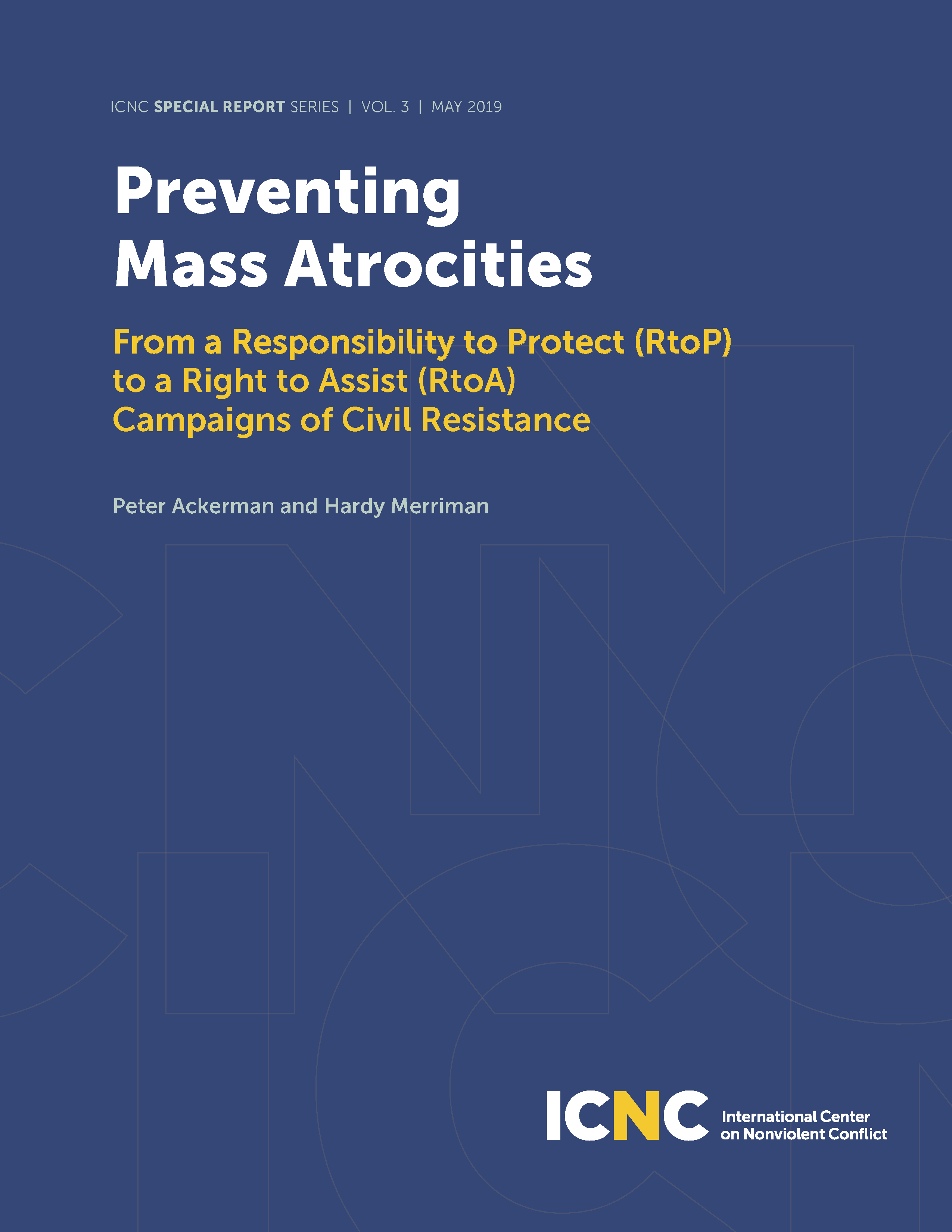 ICNC SPECIAL REPORT SERIES | VOL. 3 | MAY 2019

Preventing Mass Atrocities

From a Responsibility to Protect (RtoP) to a Right to Assist (RtoA) Campaigns of Civil Resistance

Peter Ackerman and Hardy Merriman

ICNC International Center on Nonviolent Conflict